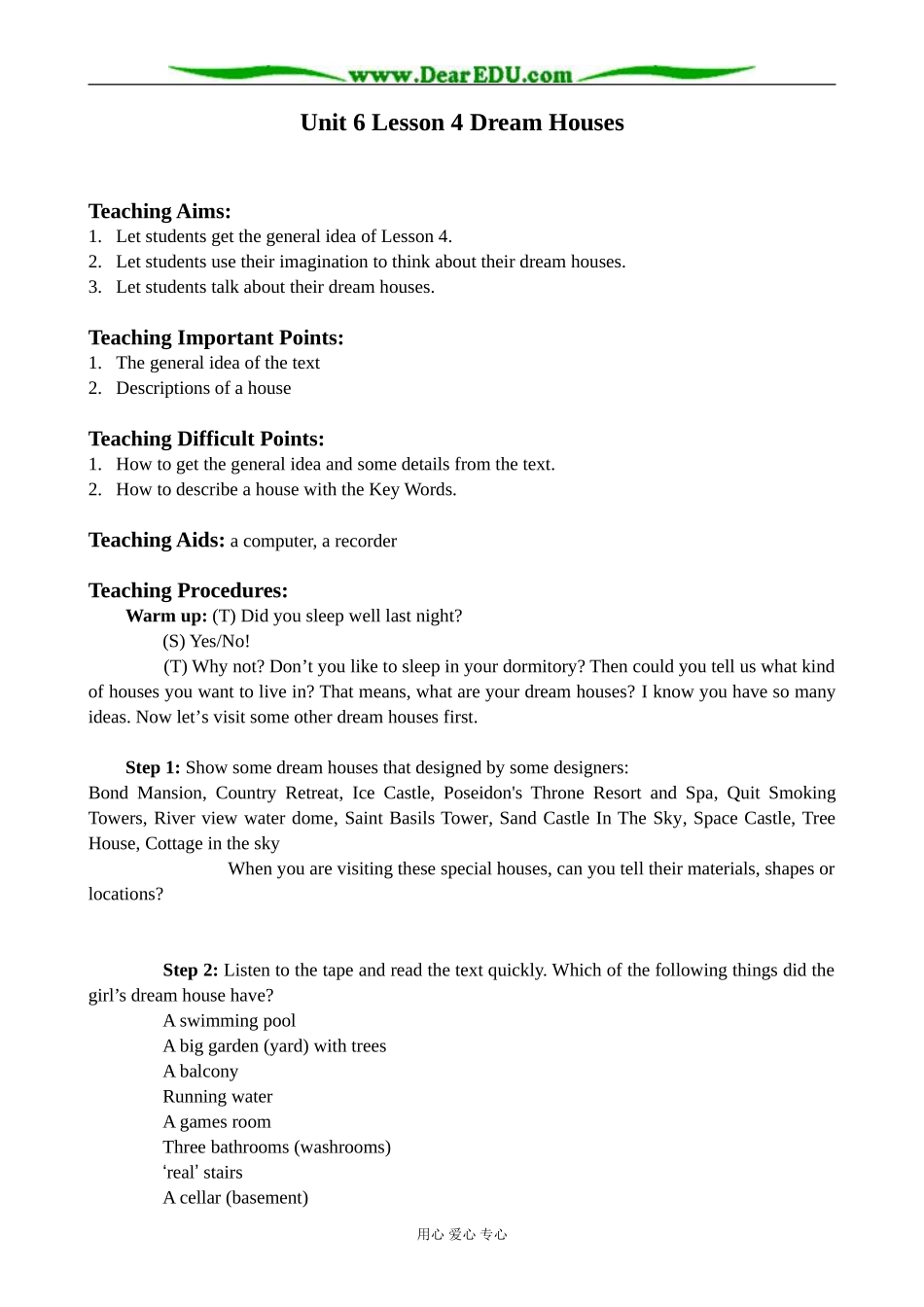 www.DearEDU.com

Unit 6 Lesson 4 Dream Houses

Teaching Aims:
1. Let students get the general idea of Lesson 4.
2. Let students use their imagination to think about their dream houses.
3. Let students talk about their dream houses.

Teaching Important Points:
1. The general idea of the text
2. Descriptions of a house

Teaching Difficult Points:
1. How to get the general idea and some details from the text.
2. How to describe a house with the Key Words.

Teaching Aids: a computer, a recorder

Teaching Procedures:
Warm up: (T) Did you sleep well last night?
(S) Yes/No!
(T) Why not? Don't you like to sleep in your dormitory? Then could you tell us what kind of houses you want to live in? That means, what are your dream houses? I know you have so many ideas. Now let's visit some other dream houses first.

Step 1: Show some dream houses that designed by some designers:
Bond Mansion, Country Retreat, Ice Castle, Poseidon's Throne Resort and Spa, Quit Smoking Towers, River view water dome, Saint Basils Tower, Sand Castle In The Sky, Space Castle, Tree House, Cottage in the sky

When you are visiting these special houses, can you tell their materials, shapes or locations?

Step 2: Listen to the tape and read the text quickly. Which of the following things did the girl's dream house have?
A swimming pool
A big garden (yard) with trees
A balcony
Running water
A games room
Three bathrooms (washrooms)
'real' stairs
A cellar (basement)

用心 爱心 专心